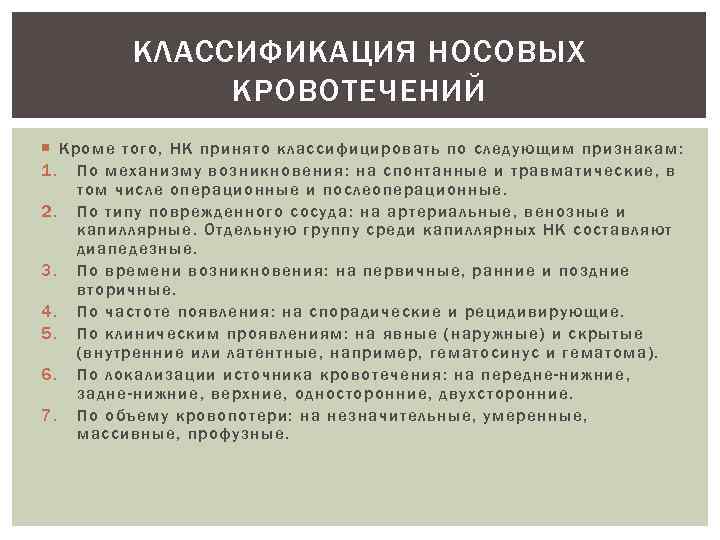 КЛАССИФИКАЦИЯ НОСОВЫХ КРОВОТЕЧЕНИЙ

Кроме того, НК принято классифицировать по следующим признакам:
1. По механизму возникновения: на спонтанные и травматические, в том числе операционные и послеоперационные.
2. По типу поврежденного сосуда: на артериальные, венозные и капиллярные. Отдельную группу среди капиллярных НК составляют диапедезные.
3. По времени возникновения: на первичные, ранние и поздние вторичные.
4. По частоте появления: на спорадические и рецидивирующие.
5. По клиническим проявлениям: на явные (наружные) и скрытые (внутренние или латентные, например, гематосинус и гематома).
6. По локализации источника кровотечения: на передне-нижние, задне-нижние, верхние, односторонние, двухсторонние.
7. По объему кровопотери: на незначительные, умеренные, массивные, профузные.